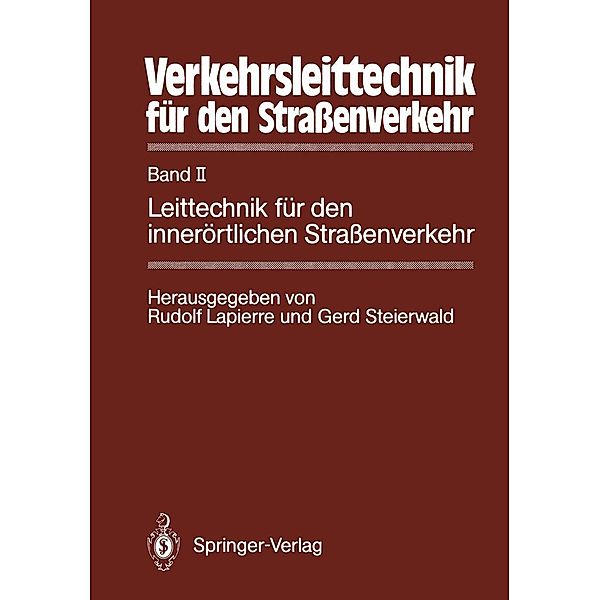 Verkehrsleittechnik für den Straßenverkehr

Band II

Leittechnik für den innerörtlichen Straßenverkehr

Herausgegeben von Rudolf Lapierre und Gerd Steierwald

Springer-Verlag